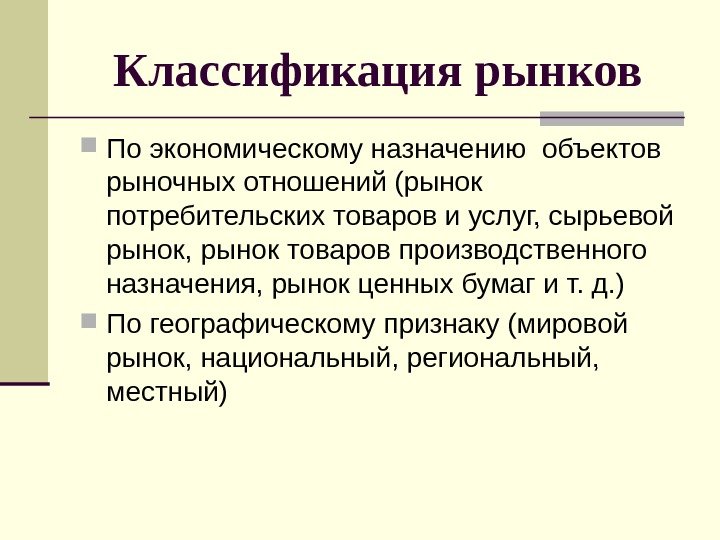 Классификация рынков

По экономическому назначению объектов рыночных отношений (рынок потребительских товаров и услуг, сырьевой рынок, рынок товаров производственного назначения, рынок ценных бумаг и т. д.)

По географическому признаку (мировой рынок, национальный, региональный, местный)